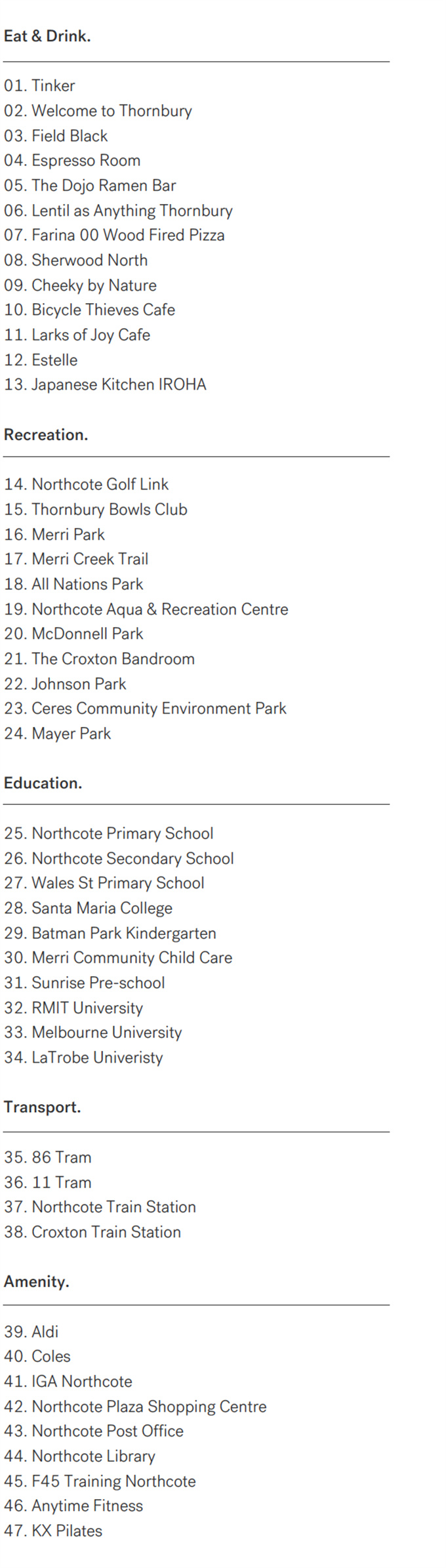 Eat & Drink.

01. Tinker
02. Welcome to Thornbury
03. Field Black
04. Espresso Room
05. The Dojo Ramen Bar
06. Lentil as Anything Thornbury
07. Farina 00 Wood Fired Pizza
08. Sherwood North
09. Cheeky by Nature
10. Bicycle Thieves Cafe
11. Larks of Joy Cafe
12. Estelle
13. Japanese Kitchen IROHA

Recreation.

14. Northcote Golf Link
15. Thornbury Bowls Club
16. Merri Park
17. Merri Creek Trail
18. All Nations Park
19. Northcote Aqua & Recreation Centre
20. McDonnell Park
21. The Croxton Bandroom
22. Johnson Park
23. Ceres Community Environment Park
24. Mayer Park

Education.

25. Northcote Primary School
26. Northcote Secondary School
27. Wales St Primary School
28. Santa Maria College
29. Batman Park Kindergarten
30. Merri Community Child Care
31. Sunrise Pre-school
32. RMIT University
33. Melbourne University
34. LaTrobe Univeristy

Transport.

35. 86 Tram
36. 11 Tram
37. Northcote Train Station
38. Croxton Train Station

Amenity.

39. Aldi
40. Coles
41. IGA Northcote
42. Northcote Plaza Shopping Centre
43. Northcote Post Office
44. Northcote Library
45. F45 Training Northcote
46. Anytime Fitness
47. KX Pilates